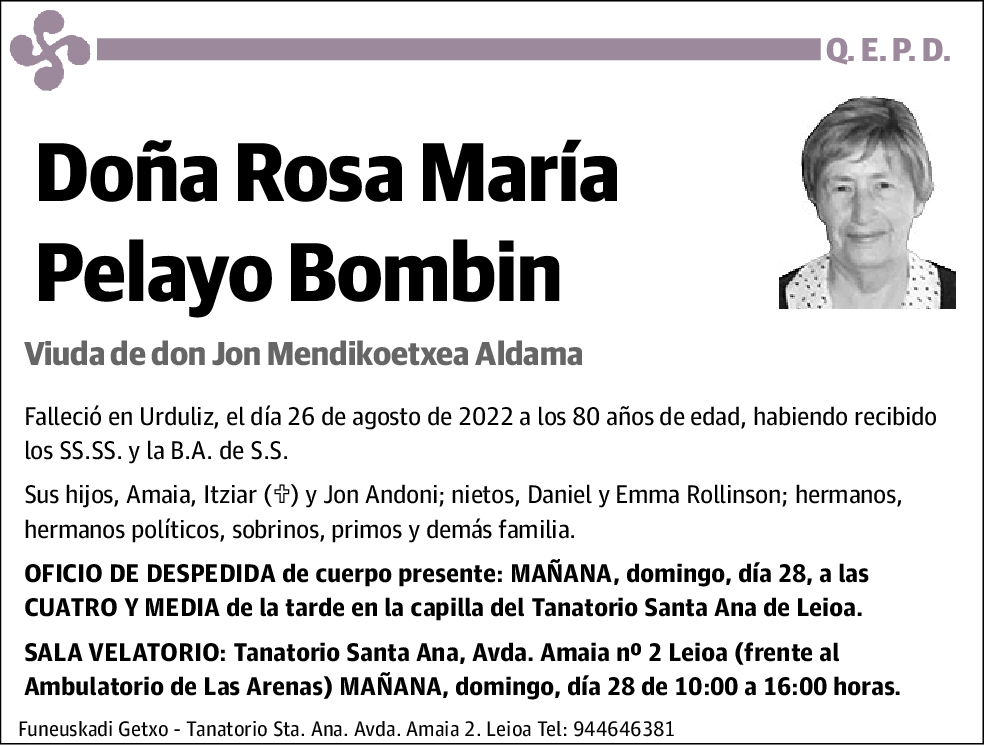 Q. E. P. D.

Doña Rosa María Pelayo Bombin

Viuda de don Jon Mendikoetxea Aldama

Falleció en Urduliz, el día 26 de agosto de 2022 a los 80 años de edad, habiendo recibido los SS.SS. y la B.A. de S.S.

Sus hijos, Amaia, Itziar (✞) y Jon Andoni; nietos, Daniel y Emma Rollinson; hermanos, hermanos políticos, sobrinos, primos y demás familia.

OFICIO DE DESPEDIDA de cuerpo presente: MAÑANA, domingo, día 28, a las CUATRO Y MEDIA de la tarde en la capilla del Tanatorio Santa Ana de Leioa.

SALA VELATORIO: Tanatorio Santa Ana, Avda. Amaia nº 2 Leioa (frente al Ambulatorio de Las Arenas) MAÑANA, domingo, día 28 de 10:00 a 16:00 horas.

Funeuskadi Getxo - Tanatorio Sta. Ana. Avda. Amaia 2. Leioa Tel: 944646381